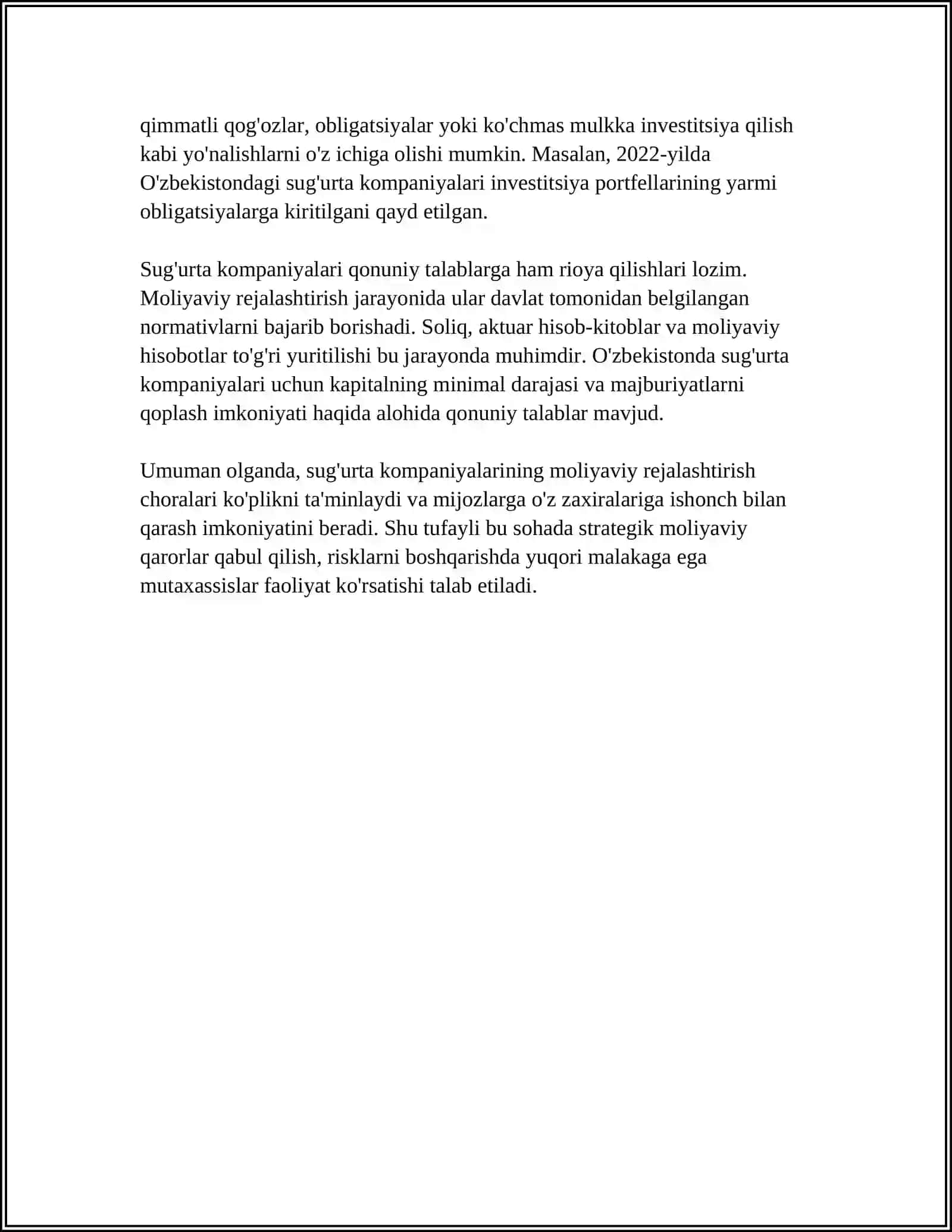 qimmatli qog'ozlar, obligatsiyalar yoki ko'chmas mulkka investitsiya qilish kabi yo'nalishlarni o'z ichiga olishi mumkin. Masalan, 2022-yilda O'zbekistondagi sug'urta kompaniyalari investitsiya portfellarining yarmi obligatsiyalarga kiritilgani qayd etilgan.

Sug'urta kompaniyalari qonuniy talablarga ham rioya qilishlari lozim. Moliyaviy rejalashtirish jarayonida ular davlat tomonidan belgilangan normativlarni bajarib borishadi. Soliq, aktuar hisob-kitoblar va moliyaviy hisobotlar to'g'ri yuritilishi bu jarayonda muhimdir. O'zbekistonda sug'urta kompaniyalari uchun kapitalning minimal darajasi va majburiyatlarni qoplash imkoniyati haqida alohida qonuniy talablar mavjud.

Umuman olganda, sug'urta kompaniyalarining moliyaviy rejalashtirish choralari ko'plikni ta'minlaydi va mijozlarga o'z zaxiralariga ishonch bilan qarash imkoniyatini beradi. Shu tufayli bu sohada strategik moliyaviy qarorlar qabul qilish, risklarni boshqarishda yuqori malakaga ega mutaxassislar faoliyat ko'rsatishi talab etiladi.